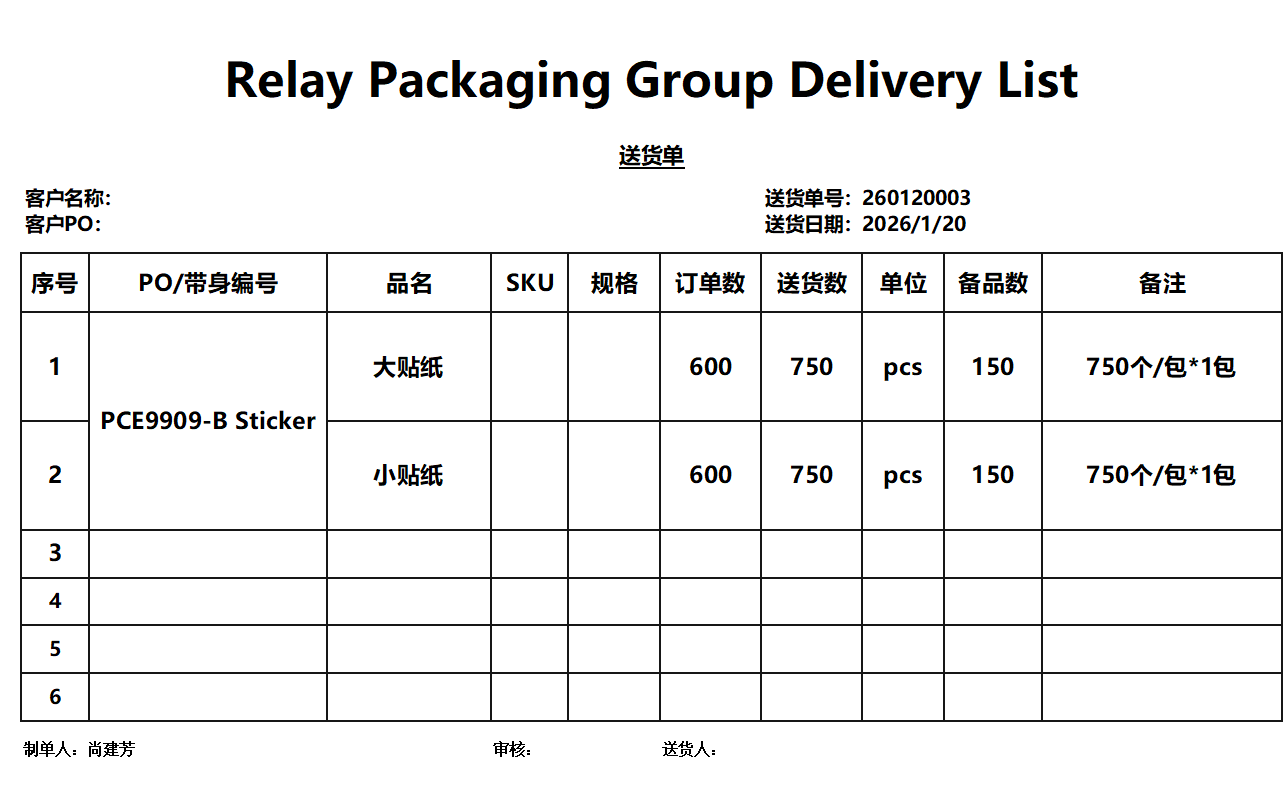 Relay Packaging Group Delivery List

送货单

客户名称:
客户PO:

送货单号: 260120003
送货日期: 2026/1/20

| 序号 | PO/带身编号 | 品名 | SKU | 规格 | 订单数 | 送货数 | 单位 | 备品数 | 备注 |
|---|---|---|---|---|---|---|---|---|---|
| 1 | PCE9909-B Sticker | 大贴纸 | | | 600 | 750 | pcs | 150 | 750个/包*1包 |
| 2 | | 小贴纸 | | | 600 | 750 | pcs | 150 | 750个/包*1包 |
| 3 | | | | | | | | | |
| 4 | | | | | | | | | |
| 5 | | | | | | | | | |
| 6 | | | | | | | | | |

制单人：尚建芳 审核： 送货人：